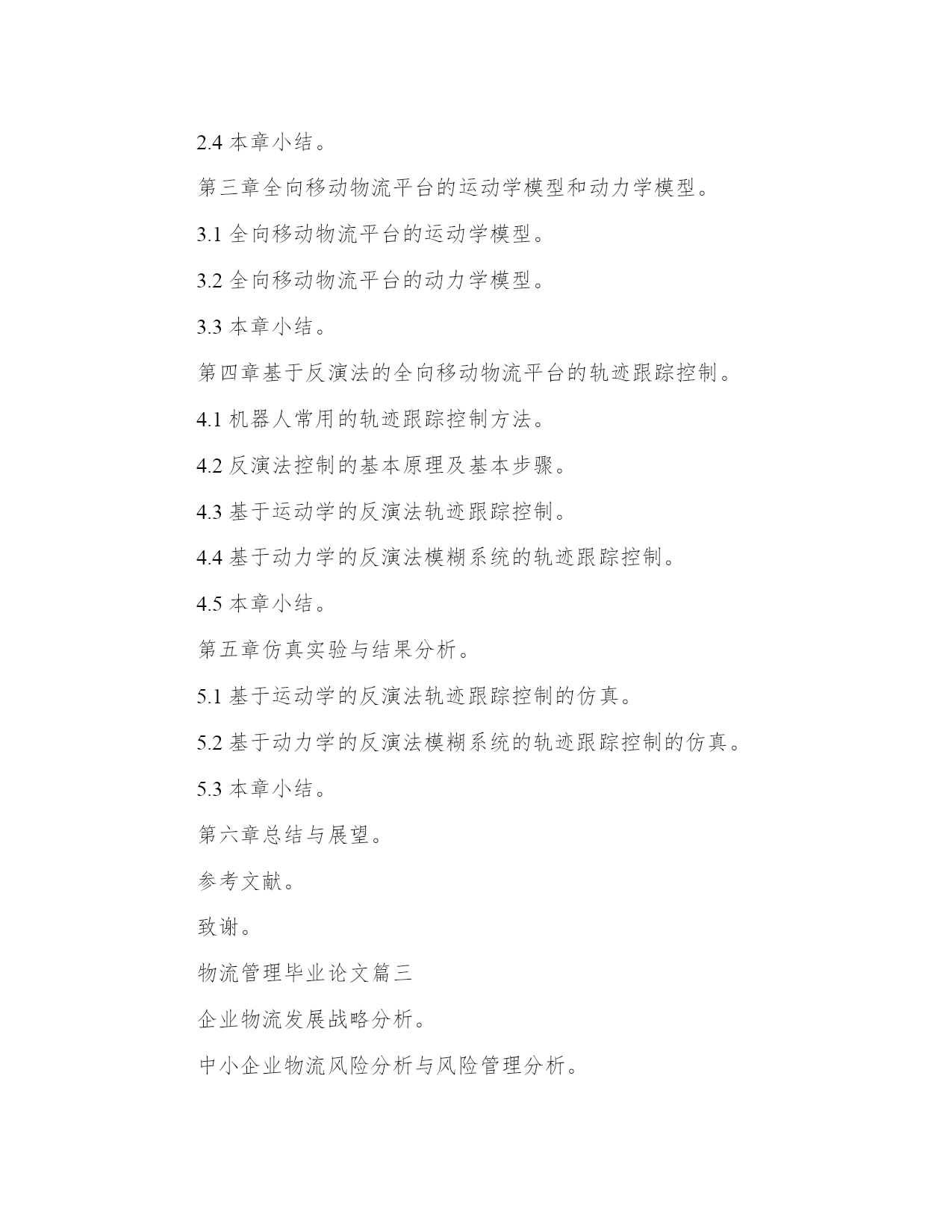 2.4 本章小结。

第三章全向移动物流平台的运动学模型和动力学模型。

3.1 全向移动物流平台的运动学模型。

3.2 全向移动物流平台的动力学模型。

3.3 本章小结。

第四章基于反演法的全向移动物流平台的轨迹跟踪控制。

4.1 机器人常用的轨迹跟踪控制方法。

4.2 反演法控制的基本原理及基本步骤。

4.3 基于运动学的反演法轨迹跟踪控制。

4.4 基于动力学的反演法模糊系统的轨迹跟踪控制。

4.5 本章小结。

第五章仿真实验与结果分析。

5.1 基于运动学的反演法轨迹跟踪控制的仿真。

5.2 基于动力学的反演法模糊系统的轨迹跟踪控制的仿真。

5.3 本章小结。

第六章总结与展望。

参考文献。

致谢。

物流管理毕业论文篇三

企业物流发展战略分析。

中小企业物流风险分析与风险管理分析。